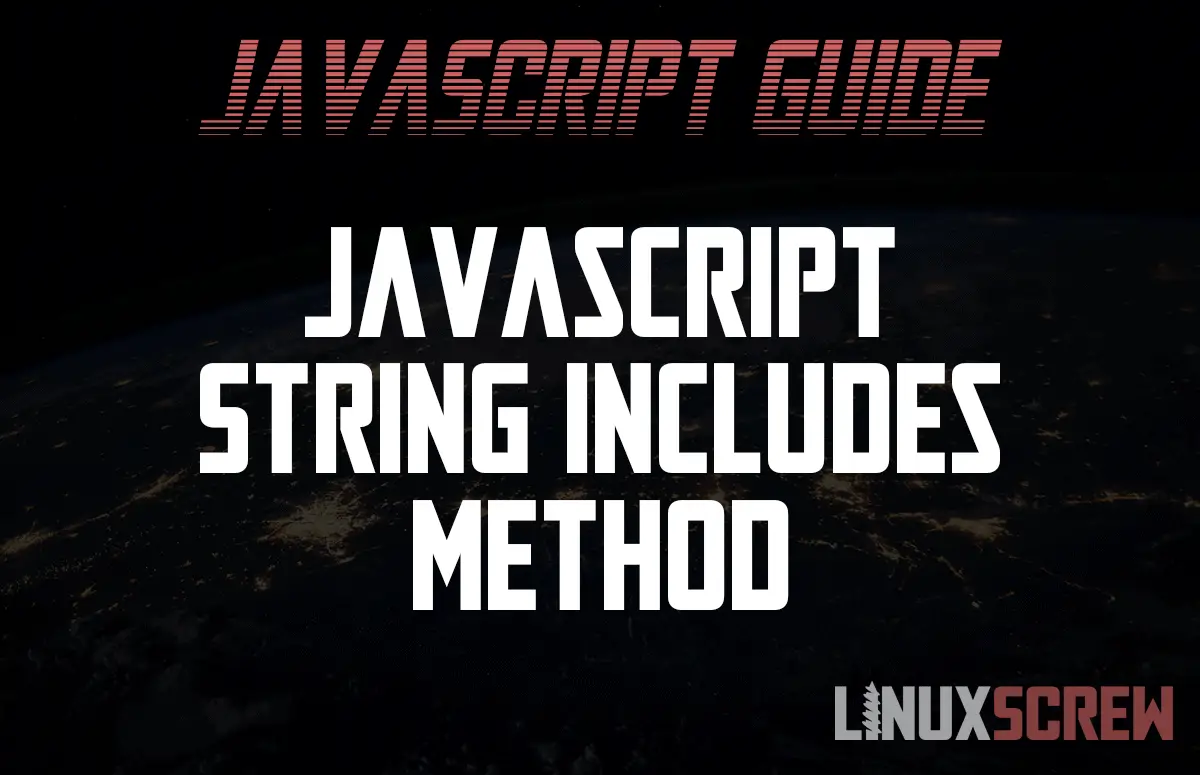 JAVASCRIPT GUIDE

JAVASCRIPT STRING INCLUDES METHOD

LINUXSCREW